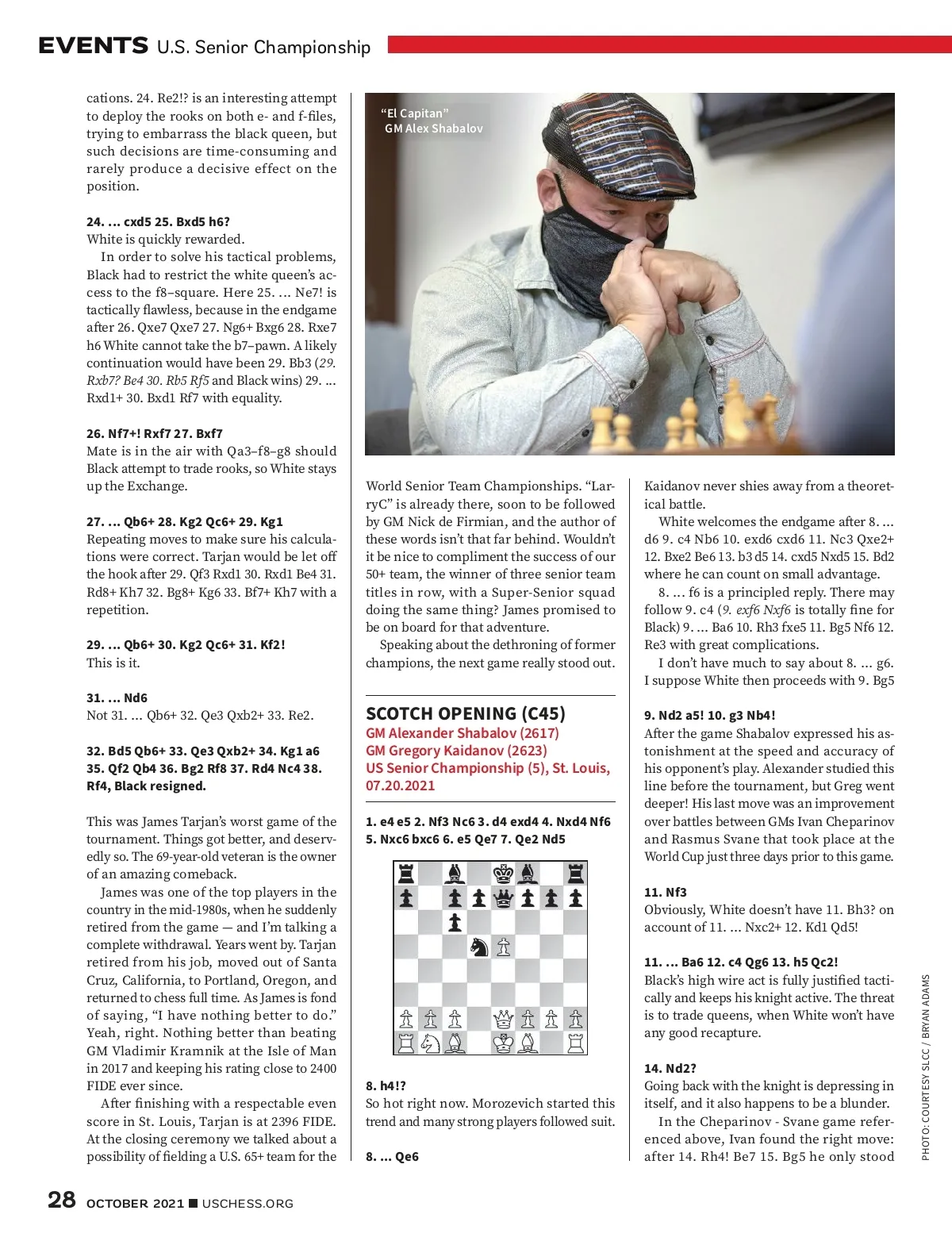 EVENTS U.S. Senior Championship

cations. 24. Re2!? is an interesting attempt to deploy the rooks on both e- and f-files, trying to embarrass the black queen, but such decisions are time-consuming and rarely produce a decisive effect on the position.

24. ... cxd5 25. Bxd5 h6?
White is quickly rewarded.

In order to solve his tactical problems, Black had to restrict the white queen's access to the f8–square. Here 25. ... Ne7! is tactically flawless, because in the endgame after 26. Qxe7 Qxe7 27. Ng6+ Bxg6 28. Rxe7 h6 White cannot take the b7–pawn. A likely continuation would have been 29. Bb3 (29. Rxb7? Be4 30. Rb5 Rf5 and Black wins) 29. ... Rxd1+ 30. Bxd1 Rf7 with equality.

26. Nf7+! Rxf7 27. Bxf7
Mate is in the air with Qa3–f8–g8 should Black attempt to trade rooks, so White stays up the Exchange.

27. ... Qb6+ 28. Kg2 Qc6+ 29. Kg1
Repeating moves to make sure his calculations were correct. Tarjan would be let off the hook after 29. Qf3 Rxd1 30. Rxd1 Be4 31. Rd8+ Kh7 32. Bg8+ Kg6 33. Bf7+ Kh7 with a repetition.

29. ... Qb6+ 30. Kg2 Qc6+ 31. Kf2!
This is it.

31. ... Nd6
Not 31. ... Qb6+ 32. Qe3 Qxb2+ 33. Re2.

32. Bd5 Qb6+ 33. Qe3 Qxb2+ 34. Kg1 a6 35. Qf2 Qb4 36. Bg2 Rf8 37. Rd4 Nc4 38. Rf4, Black resigned.

This was James Tarjan's worst game of the tournament. Things got better, and deservedly so. The 69-year-old veteran is the owner of an amazing comeback.

James was one of the top players in the country in the mid-1980s, when he suddenly retired from the game — and I'm talking a complete withdrawal. Years went by. Tarjan retired from his job, moved out of Santa Cruz, California, to Portland, Oregon, and returned to chess full time. As James is fond of saying, "I have nothing better to do." Yeah, right. Nothing better than beating GM Vladimir Kramnik at the Isle of Man in 2017 and keeping his rating close to 2400 FIDE ever since.

After finishing with a respectable even score in St. Louis, Tarjan is at 2396 FIDE. At the closing ceremony we talked about a possibility of fielding a U.S. 65+ team for the

"El Capitan"
GM Alex Shabalov

World Senior Team Championships. "LarryC" is already there, soon to be followed by GM Nick de Firmian, and the author of these words isn't that far behind. Wouldn't it be nice to compliment the success of our 50+ team, the winner of three senior team titles in row, with a Super-Senior squad doing the same thing? James promised to be on board for that adventure.

Speaking about the dethroning of former champions, the next game really stood out.

SCOTCH OPENING (C45)
GM Alexander Shabalov (2617)
GM Gregory Kaidanov (2623)
US Senior Championship (5), St. Louis, 07.20.2021

1. e4 e5 2. Nf3 Nc6 3. d4 exd4 4. Nxd4 Nf6 5. Nxc6 bxc6 6. e5 Qe7 7. Qe2 Nd5

8. h4!?
So hot right now. Morozevich started this trend and many strong players followed suit.

8. ... Qe6

Kaidanov never shies away from a theoretical battle.

White welcomes the endgame after 8. ... d6 9. c4 Nb6 10. exd6 cxd6 11. Nc3 Qxe2+ 12. Bxe2 Be6 13. b3 d5 14. cxd5 Nxd5 15. Bd2 where he can count on small advantage.

8. ... f6 is a principled reply. There may follow 9. c4 (9. exf6 Nxf6 is totally fine for Black) 9. ... Ba6 10. Rh3 fxe5 11. Bg5 Nf6 12. Re3 with great complications.

I don't have much to say about 8. ... g6. I suppose White then proceeds with 9. Bg5

9. Nd2 a5! 10. g3 Nb4!
After the game Shabalov expressed his astonishment at the speed and accuracy of his opponent's play. Alexander studied this line before the tournament, but Greg went deeper! His last move was an improvement over battles between GMs Ivan Cheparinov and Rasmus Svane that took place at the World Cup just three days prior to this game.

11. Nf3
Obviously, White doesn't have 11. Bh3? on account of 11. ... Nxc2+ 12. Kd1 Qd5!

11. ... Ba6 12. c4 Qg6 13. h5 Qc2!
Black's high wire act is fully justified tactically and keeps his knight active. The threat is to trade queens, when White won't have any good recapture.

14. Nd2?
Going back with the knight is depressing in itself, and it also happens to be a blunder.

In the Cheparinov - Svane game referenced above, Ivan found the right move: after 14. Rh4! Be7 15. Bg5 he only stood

PHOTO: COURTESY SLCC / BRYAN ADAMS

28 OCTOBER 2021 ■ USCHESS.ORG